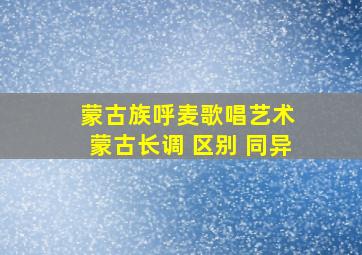 蒙古族呼麦歌唱艺术
蒙古长调 区别 同异